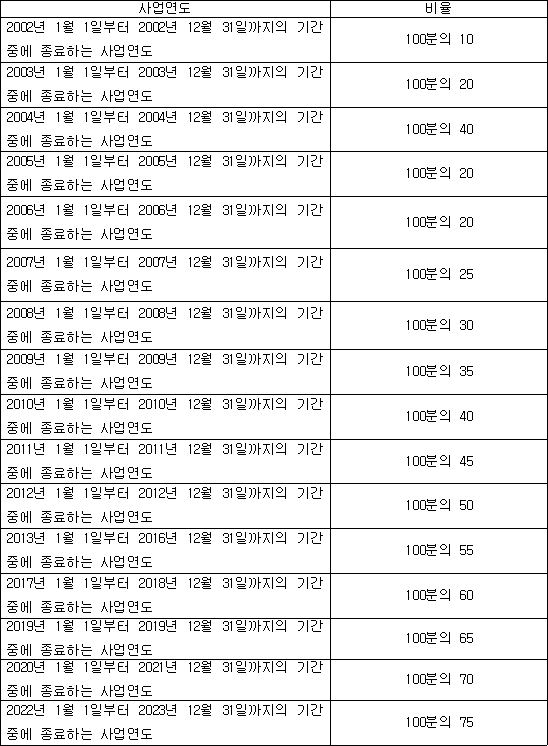 | 사업연도 | 비율 |
|---|---|
| 2002년 1월 1일부터 2002년 12월 31일까지의 기간 중에 종료하는 사업연도 | 100분의 10 |
| 2003년 1월 1일부터 2003년 12월 31일까지의 기간 중에 종료하는 사업연도 | 100분의 20 |
| 2004년 1월 1일부터 2004년 12월 31일까지의 기간 중에 종료하는 사업연도 | 100분의 40 |
| 2005년 1월 1일부터 2005년 12월 31일까지의 기간 중에 종료하는 사업연도 | 100분의 20 |
| 2006년 1월 1일부터 2006년 12월 31일까지의 기간 중에 종료하는 사업연도 | 100분의 20 |
| 2007년 1월 1일부터 2007년 12월 31일까지의 기간 중에 종료하는 사업연도 | 100분의 25 |
| 2008년 1월 1일부터 2008년 12월 31일까지의 기간 중에 종료하는 사업연도 | 100분의 30 |
| 2009년 1월 1일부터 2009년 12월 31일까지의 기간 중에 종료하는 사업연도 | 100분의 35 |
| 2010년 1월 1일부터 2010년 12월 31일까지의 기간 중에 종료하는 사업연도 | 100분의 40 |
| 2011년 1월 1일부터 2011년 12월 31일까지의 기간 중에 종료하는 사업연도 | 100분의 45 |
| 2012년 1월 1일부터 2012년 12월 31일까지의 기간 중에 종료하는 사업연도 | 100분의 50 |
| 2013년 1월 1일부터 2016년 12월 31일까지의 기간 중에 종료하는 사업연도 | 100분의 55 |
| 2017년 1월 1일부터 2018년 12월 31일까지의 기간 중에 종료하는 사업연도 | 100분의 60 |
| 2019년 1월 1일부터 2019년 12월 31일까지의 기간 중에 종료하는 사업연도 | 100분의 65 |
| 2020년 1월 1일부터 2021년 12월 31일까지의 기간 중에 종료하는 사업연도 | 100분의 70 |
| 2022년 1월 1일부터 2023년 12월 31일까지의 기간 중에 종료하는 사업연도 | 100분의 75 |